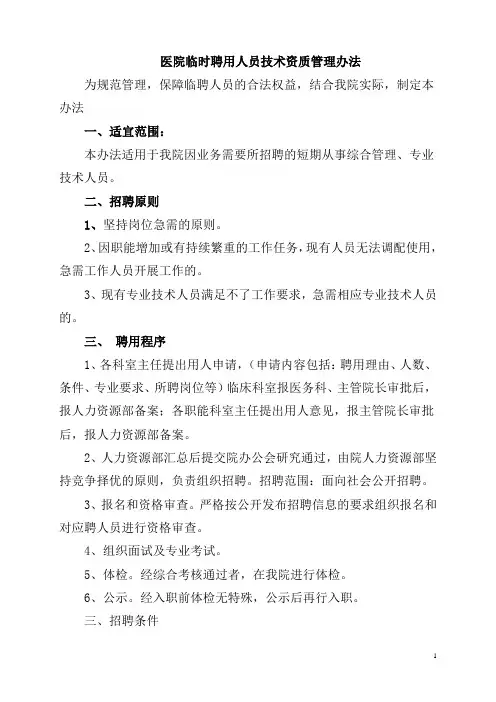 医院临时聘用人员技术资质管理办法

为规范管理，保障临聘人员的合法权益，结合我院实际，制定本办法

一、适宜范围：

本办法适用于我院因业务需要所招聘的短期从事综合管理、专业技术人员。

二、招聘原则

1、坚持岗位急需的原则。

2、因职能增加或有持续繁重的工作任务，现有人员无法调配使用，急需工作人员开展工作的。

3、现有专业技术人员满足不了工作要求，急需相应专业技术人员的。

三、 聘用程序

1、各科室主任提出用人申请，（申请内容包括：聘用理由、人数、条件、专业要求、所聘岗位等）临床科室报医务科、主管院长审批后，报人力资源部备案；各职能科室主任提出用人意见，报主管院长审批后，报人力资源部备案。

2、人力资源部汇总后提交院办公会研究通过，由院人力资源部坚持竞争择优的原则，负责组织招聘。招聘范围：面向社会公开招聘。

3、报名和资格审查。严格按公开发布招聘信息的要求组织报名和对应聘人员进行资格审查。

4、组织面试及专业考试。

5、体检。经综合考核通过者，在我院进行体检。

6、公示。经入职前体检无特殊，公示后再行入职。

三、招聘条件

1